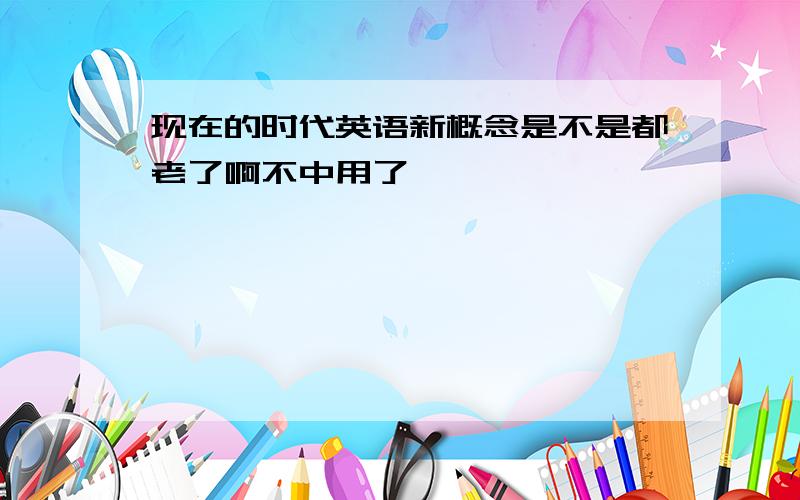 现在的时代英语新概念是不是都老了啊不中用了